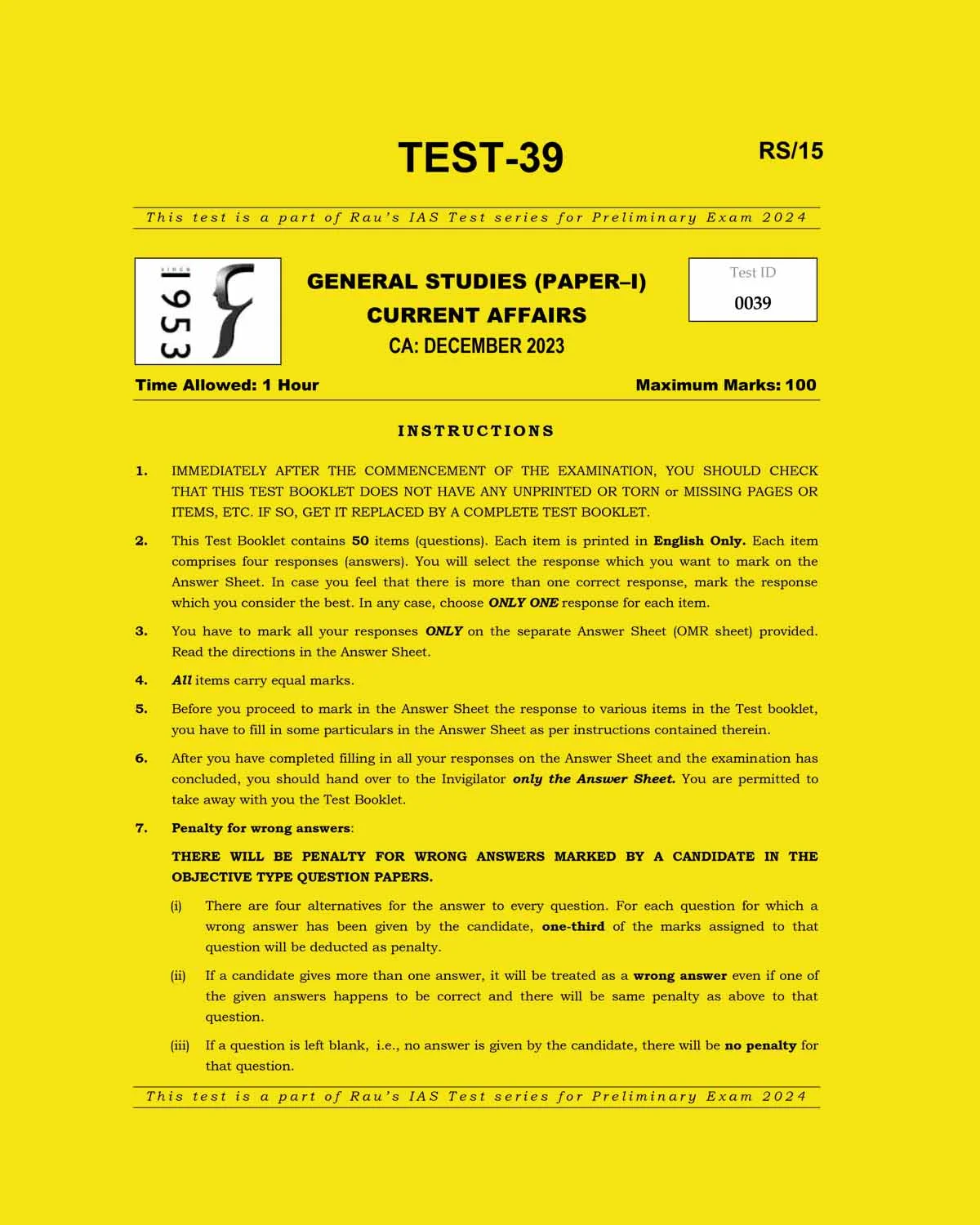 TEST-39

RS/15

This test is a part of Rau's IAS Test series for Preliminary Exam 2024

SINCE 1953

GENERAL STUDIES (PAPER–I)
CURRENT AFFAIRS
CA: DECEMBER 2023

Test ID
0039

Time Allowed: 1 Hour

Maximum Marks: 100

INSTRUCTIONS

1. IMMEDIATELY AFTER THE COMMENCEMENT OF THE EXAMINATION, YOU SHOULD CHECK THAT THIS TEST BOOKLET DOES NOT HAVE ANY UNPRINTED OR TORN or MISSING PAGES OR ITEMS, ETC. IF SO, GET IT REPLACED BY A COMPLETE TEST BOOKLET.

2. This Test Booklet contains 50 items (questions). Each item is printed in English Only. Each item comprises four responses (answers). You will select the response which you want to mark on the Answer Sheet. In case you feel that there is more than one correct response, mark the response which you consider the best. In any case, choose ONLY ONE response for each item.

3. You have to mark all your responses ONLY on the separate Answer Sheet (OMR sheet) provided. Read the directions in the Answer Sheet.

4. All items carry equal marks.

5. Before you proceed to mark in the Answer Sheet the response to various items in the Test booklet, you have to fill in some particulars in the Answer Sheet as per instructions contained therein.

6. After you have completed filling in all your responses on the Answer Sheet and the examination has concluded, you should hand over to the Invigilator only the Answer Sheet. You are permitted to take away with you the Test Booklet.

7. Penalty for wrong answers:

THERE WILL BE PENALTY FOR WRONG ANSWERS MARKED BY A CANDIDATE IN THE OBJECTIVE TYPE QUESTION PAPERS.

(i) There are four alternatives for the answer to every question. For each question for which a wrong answer has been given by the candidate, one-third of the marks assigned to that question will be deducted as penalty.

(ii) If a candidate gives more than one answer, it will be treated as a wrong answer even if one of the given answers happens to be correct and there will be same penalty as above to that question.

(iii) If a question is left blank, i.e., no answer is given by the candidate, there will be no penalty for that question.

This test is a part of Rau's IAS Test series for Preliminary Exam 2024